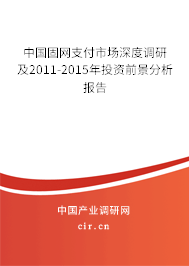 中国固网支付市场深度调研及2011-2015年投资前景分析报告

中国产业调研网
cir.cn